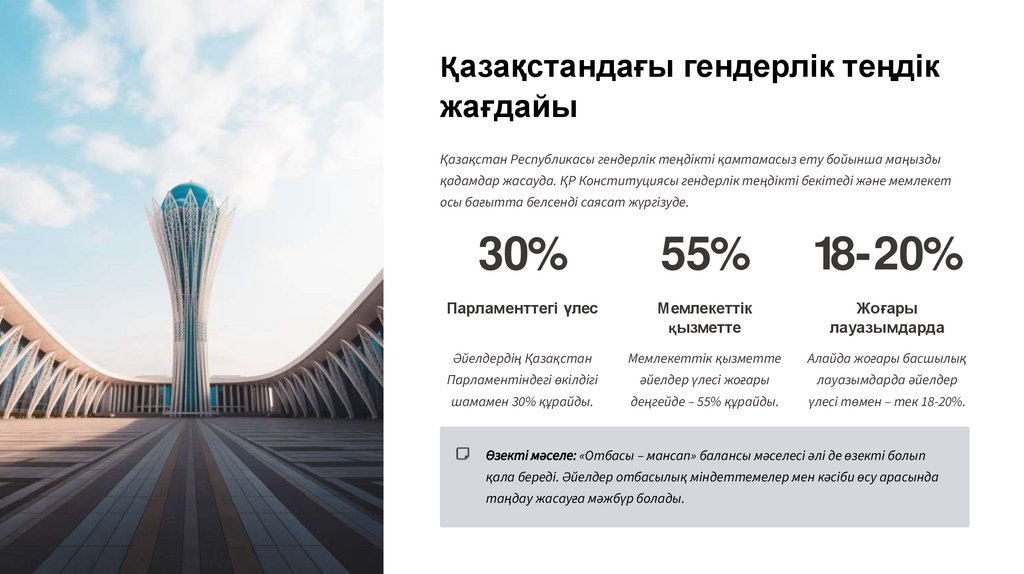 Қазақстандағы гендерлік теңдік жағдайы

Қазақстан Республикасы гендерлік теңдікті қамтамасыз ету бойынша маңызды қадамдар жасауда. ҚР Конституциясы гендерлік теңдікті бекітеді және мемлекет осы бағытта белсенді саясат жүргізуде.

30%

Парламенттегі үлес

Әйелдердің Қазақстан Парламентіндегі өкілдігі шамамен 30% құрайды.

55%

Мемлекеттік қызметте

Мемлекеттік қызметте әйелдер үлесі жоғары деңгейде – 55% құрайды.

18-20%

Жоғары лауазымдарда

Алайда жоғары басшылық лауазымдарда әйелдер үлесі төмен – тек 18-20%.

Өзекті мәселе: «Отбасы – мансап» балансы мәселесі әлі де өзекті болып қала береді. Әйелдер отбасылық міндеттемелер мен кәсіби өсу арасында таңдау жасауға мәжбүр болады.